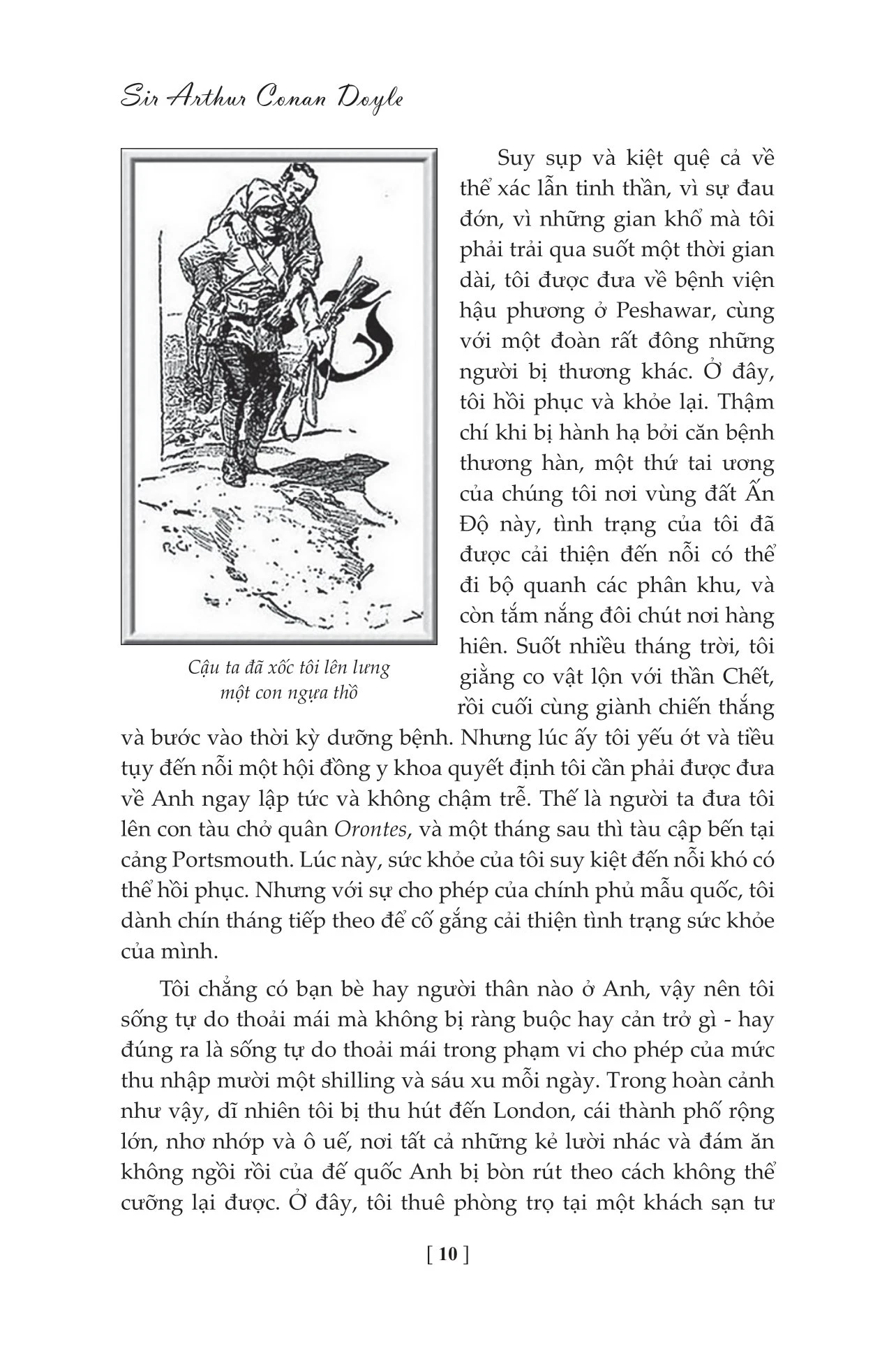 Sir Arthur Conan Doyle

R.G.

Cậu ta đã xốc tôi lên lưng một con ngựa thồ

Suy sụp và kiệt quệ cả về thể xác lẫn tinh thần, vì sự đau đớn, vì những gian khổ mà tôi phải trải qua suốt một thời gian dài, tôi được đưa về bệnh viện hậu phương ở Peshawar, cùng với một đoàn rất đông những người bị thương khác. Ở đây, tôi hồi phục và khỏe lại. Thậm chí khi bị hành hạ bởi căn bệnh thương hàn, một thứ tai ương của chúng tôi nơi vùng đất Ấn Độ này, tình trạng của tôi đã được cải thiện đến nỗi có thể đi bộ quanh các phân khu, và còn tắm nắng đôi chút nơi hàng hiên. Suốt nhiều tháng trời, tôi giằng co vật lộn với thần Chết, rồi cuối cùng giành chiến thắng và bước vào thời kỳ dưỡng bệnh. Nhưng lúc ấy tôi yếu ớt và tiều tụy đến nỗi một hội đồng y khoa quyết định tôi cần phải được đưa về Anh ngay lập tức và không chậm trễ. Thế là người ta đưa tôi lên con tàu chở quân Orontes, và một tháng sau thì tàu cập bến tại cảng Portsmouth. Lúc này, sức khỏe của tôi suy kiệt đến nỗi khó có thể hồi phục. Nhưng với sự cho phép của chính phủ mẫu quốc, tôi dành chín tháng tiếp theo để cố gắng cải thiện tình trạng sức khỏe của mình.

Tôi chẳng có bạn bè hay người thân nào ở Anh, vậy nên tôi sống tự do thoải mái mà không bị ràng buộc hay cản trở gì - hay đúng ra là sống tự do thoải mái trong phạm vi cho phép của mức thu nhập mười một shilling và sáu xu mỗi ngày. Trong hoàn cảnh như vậy, dĩ nhiên tôi bị thu hút đến London, cái thành phố rộng lớn, nhơ nhớp và ô uế, nơi tất cả những kẻ lười nhác và đám ăn không ngồi rồi của đế quốc Anh bị bòn rút theo cách không thể cưỡng lại được. Ở đây, tôi thuê phòng trọ tại một khách sạn tư

[ 10 ]